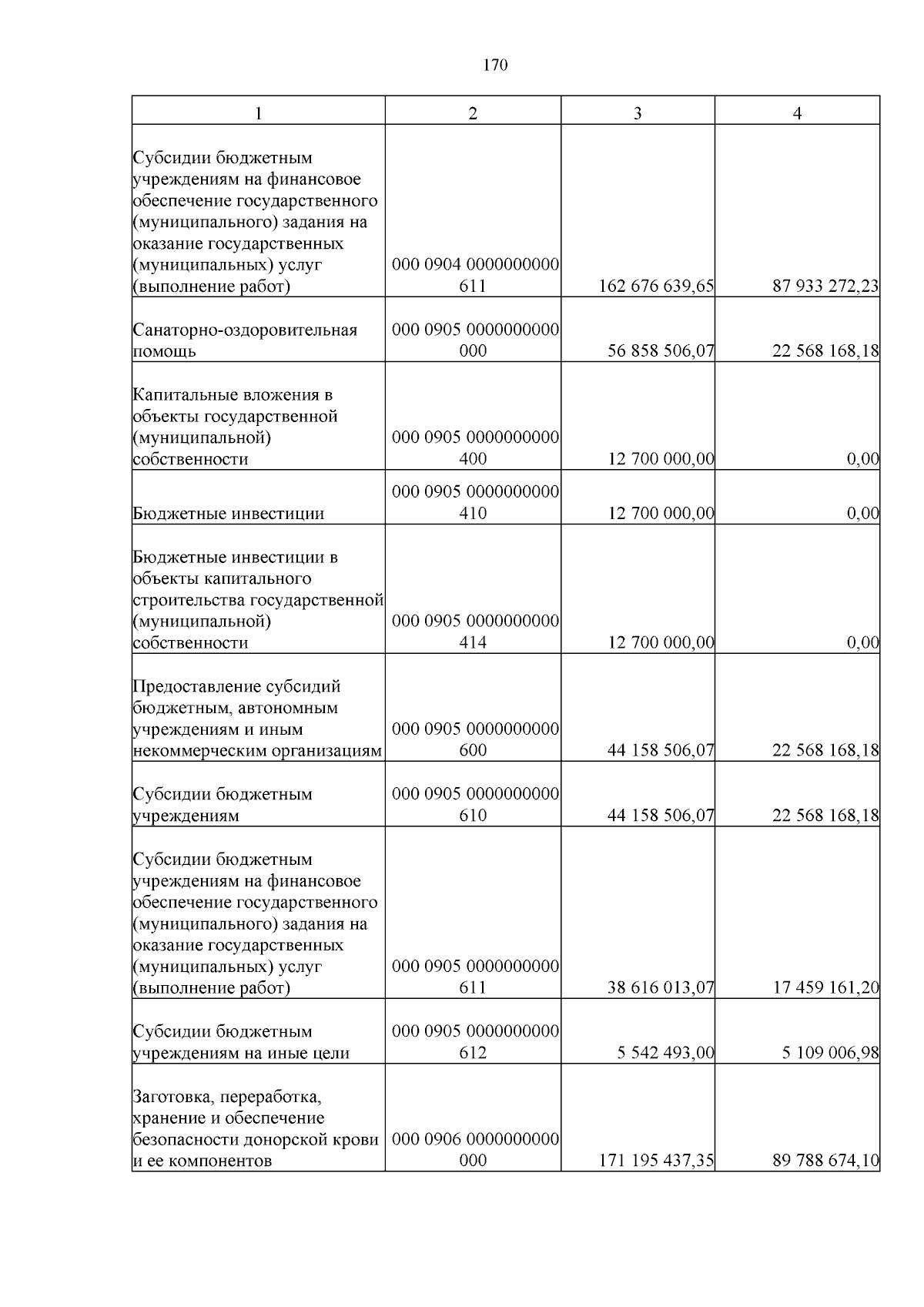 170

| 1 | 2 | 3 | 4 |
|---|---|---|---|
| Субсидии бюджетным учреждениям на финансовое обеспечение государственного (муниципального) задания на оказание государственных (муниципальных) услуг (выполнение работ) | 000 0904 0000000000 611 | 162 676 639,65 | 87 933 272,23 |
| Санаторно-оздоровительная помощь | 000 0905 0000000000 000 | 56 858 506,07 | 22 568 168,18 |
| Капитальные вложения в объекты государственной (муниципальной) собственности | 000 0905 0000000000 400 | 12 700 000,00 | 0,00 |
| Бюджетные инвестиции | 000 0905 0000000000 410 | 12 700 000,00 | 0,00 |
| Бюджетные инвестиции в объекты капитального строительства государственной (муниципальной) собственности | 000 0905 0000000000 414 | 12 700 000,00 | 0,00 |
| Предоставление субсидий бюджетным, автономным учреждениям и иным некоммерческим организациям | 000 0905 0000000000 600 | 44 158 506,07 | 22 568 168,18 |
| Субсидии бюджетным учреждениям | 000 0905 0000000000 610 | 44 158 506,07 | 22 568 168,18 |
| Субсидии бюджетным учреждениям на финансовое обеспечение государственного (муниципального) задания на оказание государственных (муниципальных) услуг (выполнение работ) | 000 0905 0000000000 611 | 38 616 013,07 | 17 459 161,20 |
| Субсидии бюджетным учреждениям на иные цели | 000 0905 0000000000 612 | 5 542 493,00 | 5 109 006,98 |
| Заготовка, переработка, хранение и обеспечение безопасности донорской крови и ее компонентов | 000 0906 0000000000 000 | 171 195 437,35 | 89 788 674,10 |